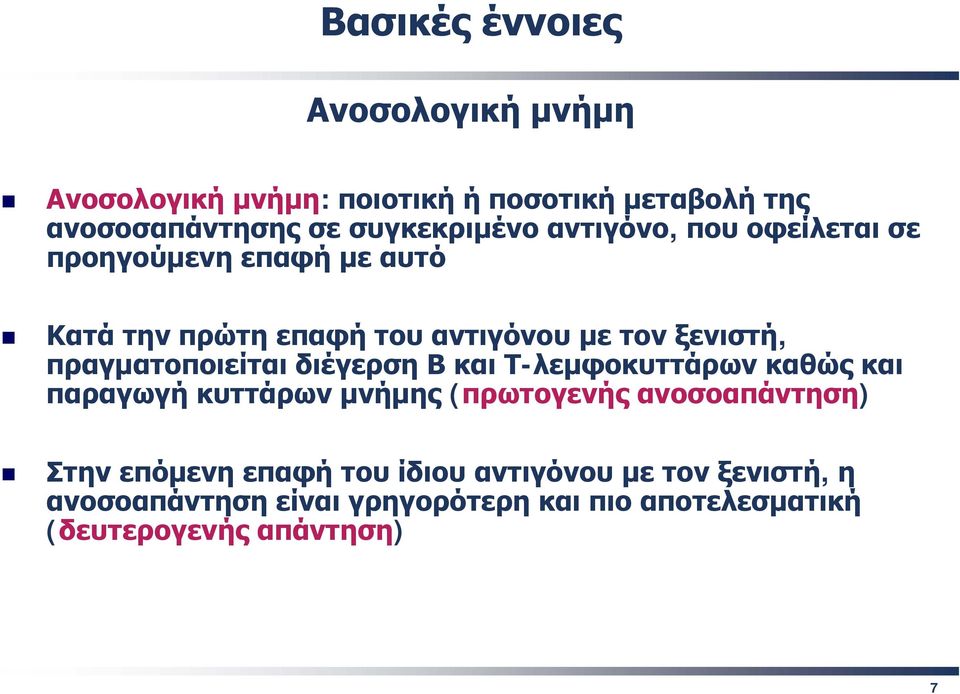 Βασικές έννοιες

Ανοσολογική μνήμη

Ανοσολογική μνήμη: ποιοτική ή ποσοτική μεταβολή της ανοσοσαπάντησης σε συγκεκριμένο αντιγόνο, που οφείλεται σε προηγούμενη επαφή με αυτό

Κατά την πρώτη επαφή του αντιγόνου με τον ξενιστή, πραγματοποιείται διέγερση Β και Τ-λεμφοκυττάρων καθώς και παραγωγή κυττάρων μνήμης (πρωτογενής ανοσοαπάντηση)

Στην επόμενη επαφή του ίδιου αντιγόνου με τον ξενιστή, η ανοσοαπάντηση είναι γρηγορότερη και πιο αποτελεσματική (δευτερογενής απάντηση)

7